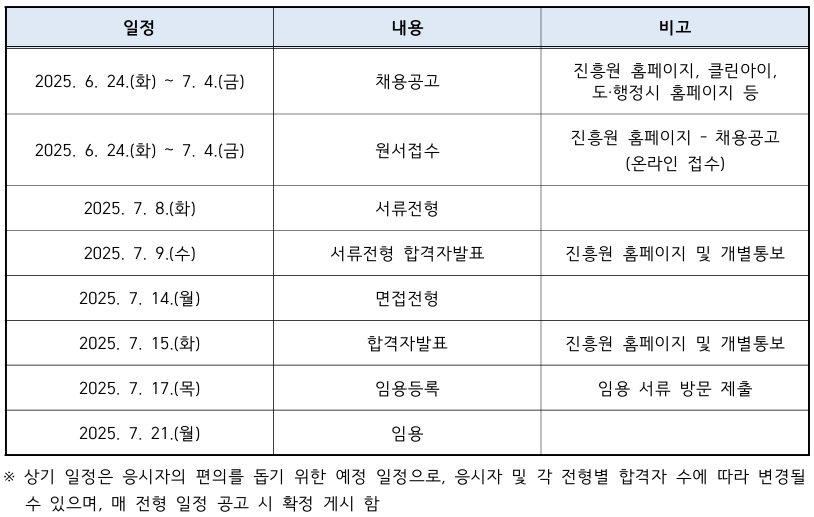 | 일정 | 내용 | 비고 |
|---|---|---|
| 2025. 6. 24.(화) ~ 7. 4.(금) | 채용공고 | 진흥원 홈페이지, 클린아이, 도·행정시 홈페이지 등 |
| 2025. 6. 24.(화) ~ 7. 4.(금) | 원서접수 | 진흥원 홈페이지 - 채용공고 (온라인 접수) |
| 2025. 7. 8.(화) | 서류전형 | |
| 2025. 7. 9.(수) | 서류전형 합격자발표 | 진흥원 홈페이지 및 개별통보 |
| 2025. 7. 14.(월) | 면접전형 | |
| 2025. 7. 15.(화) | 합격자발표 | 진흥원 홈페이지 및 개별통보 |
| 2025. 7. 17.(목) | 임용등록 | 임용 서류 방문 제출 |
| 2025. 7. 21.(월) | 임용 | |

※ 상기 일정은 응시자의 편의를 돕기 위한 예정 일정으로, 응시자 및 각 전형별 합격자 수에 따라 변경될 수 있으며, 매 전형 일정 공고 시 확정 게시 함